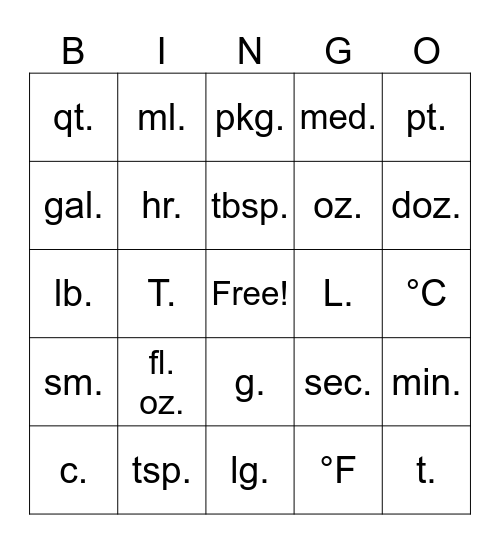 | B | I | N | G | O |
|---|---|---|---|---|
| qt. | ml. | pkg. | med. | pt. |
| gal. | hr. | tbsp. | oz. | doz. |
| lb. | T. | Free! | L. | °C |
| sm. | fl. oz. | g. | sec. | min. |
| c. | tsp. | lg. | °F | t. |